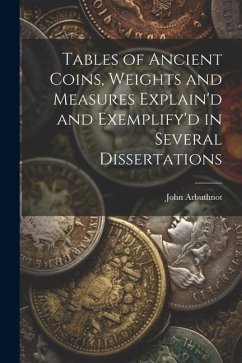 Tables of Ancient Coins, Weights and Measures Explain'd and Exemplify'd in Several Dissertations

John Arbuthnot